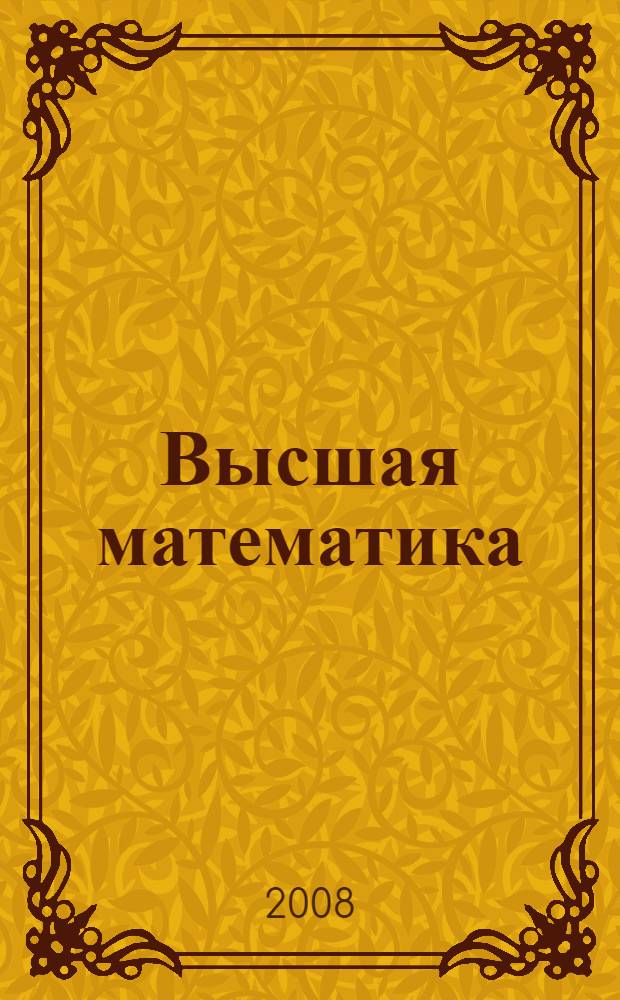 Высшая математика

2008